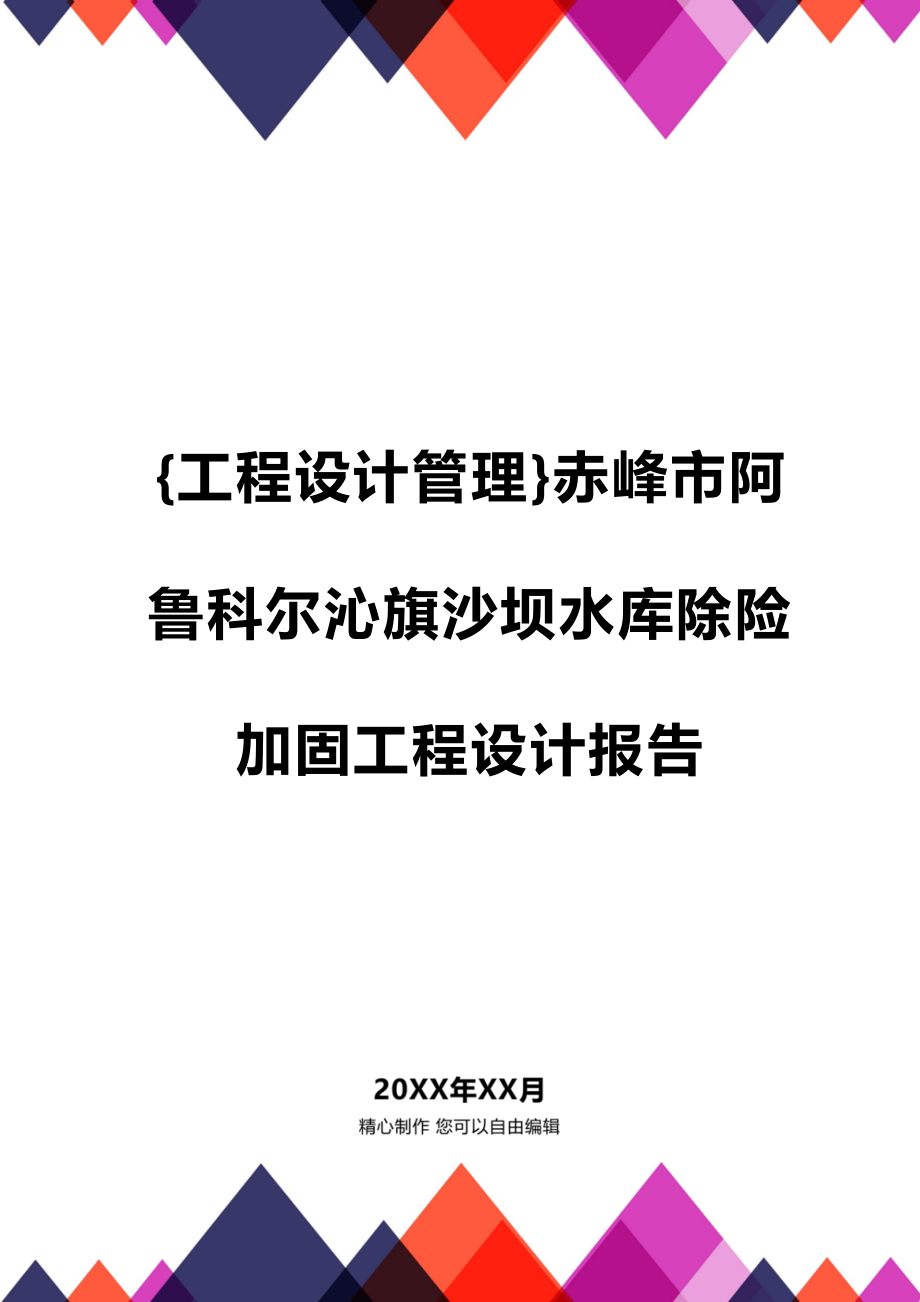 {工程设计管理}赤峰市阿鲁科尔沁旗沙坝水库除险加固工程设计报告

20XX年XX月

精心制作 您可以自由编辑